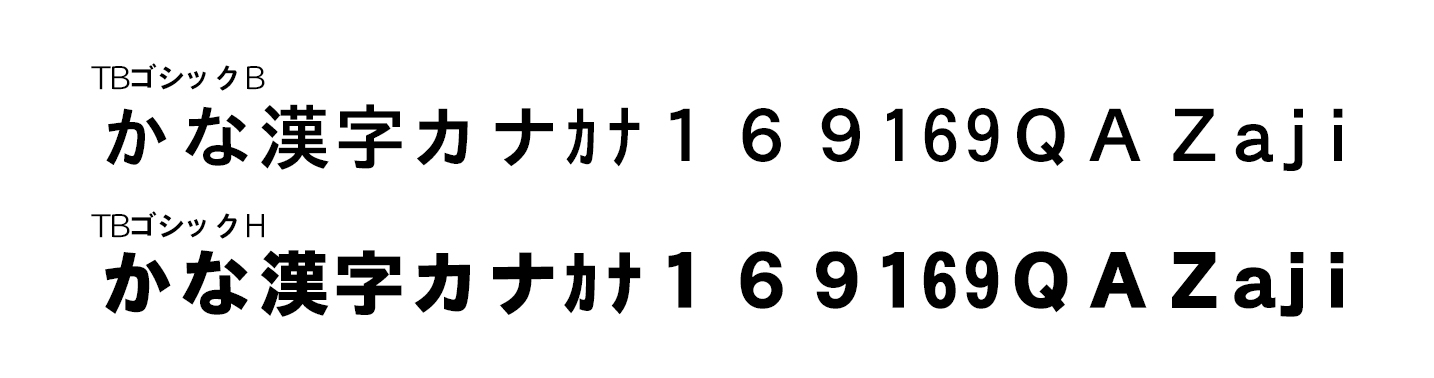 TBゴシックB
かな漢字カナｶﾅ１６９169QAZaji

TBゴシックH
かな漢字カナｶﾅ１６９169QAZaji